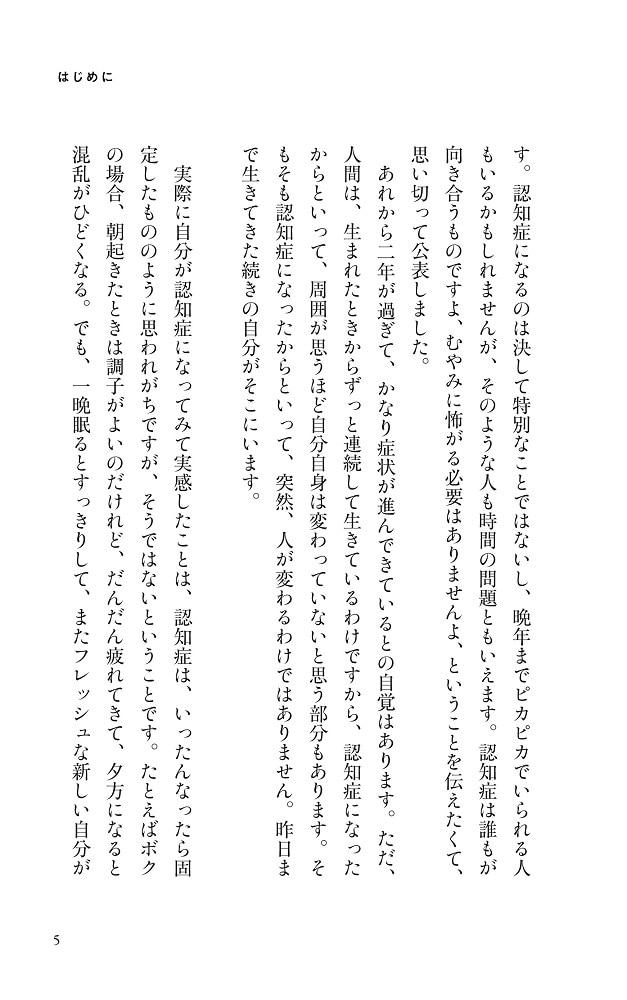 はじめに

す。認知症になるのは決して特別なことではないし、晩年までピカピカでいられる人もいるかもしれませんが、そのような人も時間の問題ともいえます。認知症は誰もが向き合うものですよ、むやみに怖がる必要はありませんよ、ということを伝えたくて、思い切って公表しました。

あれから二年が過ぎて、かなり症状が進んできているとの自覚はあります。ただ、人間は、生まれたときからずっと連続して生きているわけですから、認知症になったからといって、周囲が思うほど自分自身は変わっていないと思う部分もあります。そもそも認知症になったからといって、突然、人が変わるわけではありません。昨日まで生きてきた続きの自分がそこにいます。

実際に自分が認知症になってみて実感したことは、認知症は、いったんなったら固定したもののように思われがちですが、そうではないということです。たとえばボクの場合、朝起きたときは調子がよいのだけれど、だんだん疲れてきて、夕方になると混乱がひどくなる。でも、一晩眠るとすっきりして、またフレッシュな新しい自分が

5